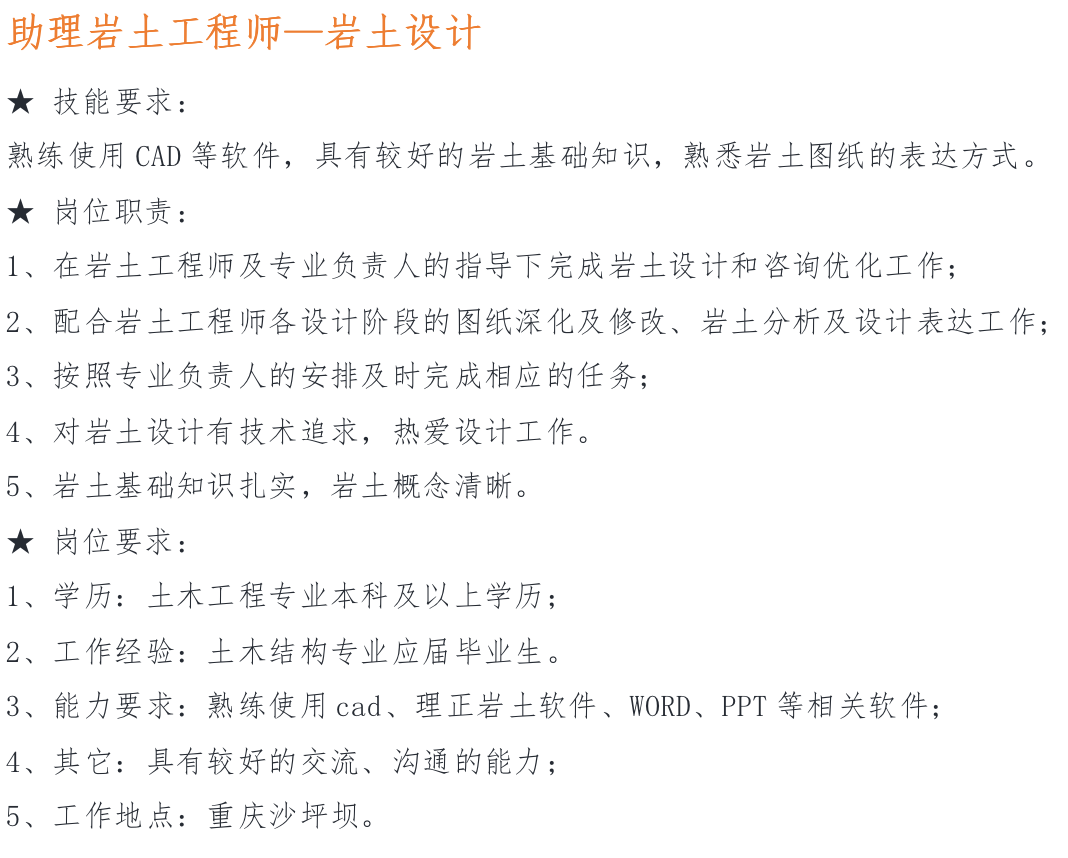 助理岩土工程师—岩土设计

★ 技能要求：

熟练使用 CAD 等软件，具有较好的岩土基础知识，熟悉岩土图纸的表达方式。

★ 岗位职责：

1、在岩土工程师及专业负责人的指导下完成岩土设计和咨询优化工作；

2、配合岩土工程师各设计阶段的图纸深化及修改、岩土分析及设计表达工作；

3、按照专业负责人的安排及时完成相应的任务；

4、对岩土设计有技术追求，热爱设计工作。

5、岩土基础知识扎实，岩土概念清晰。

★ 岗位要求：

1、学历：土木工程专业本科及以上学历；

2、工作经验：土木结构专业应届毕业生。

3、能力要求：熟练使用 cad、理正岩土软件、WORD、PPT 等相关软件；

4、其它：具有较好的交流、沟通的能力；

5、工作地点：重庆沙坪坝。